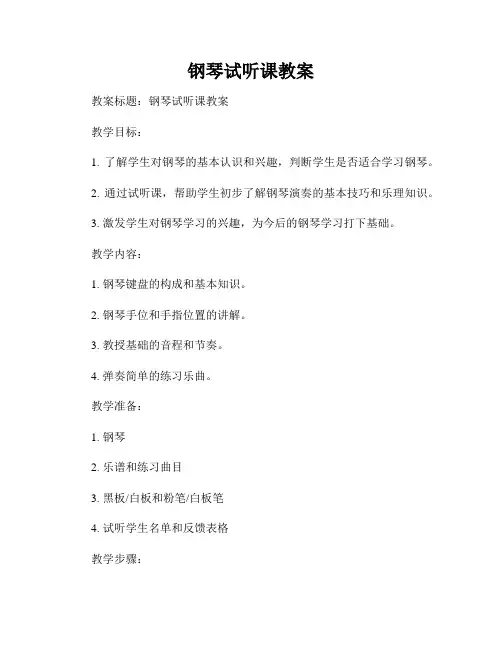 钢琴试听课教案

教案标题：钢琴试听课教案

教学目标：

1. 了解学生对钢琴的基本认识和兴趣，判断学生是否适合学习钢琴。

2. 通过试听课，帮助学生初步了解钢琴演奏的基本技巧和乐理知识。

3. 激发学生对钢琴学习的兴趣，为今后的钢琴学习打下基础。

教学内容：

1. 钢琴键盘的构成和基本知识。

2. 钢琴手位和手指位置的讲解。

3. 教授基础的音程和节奏。

4. 弹奏简单的练习乐曲。

教学准备：

1. 钢琴

2. 乐谱和练习曲目

3. 黑板/白板和粉笔/白板笔

4. 试听学生名单和反馈表格

教学步骤：